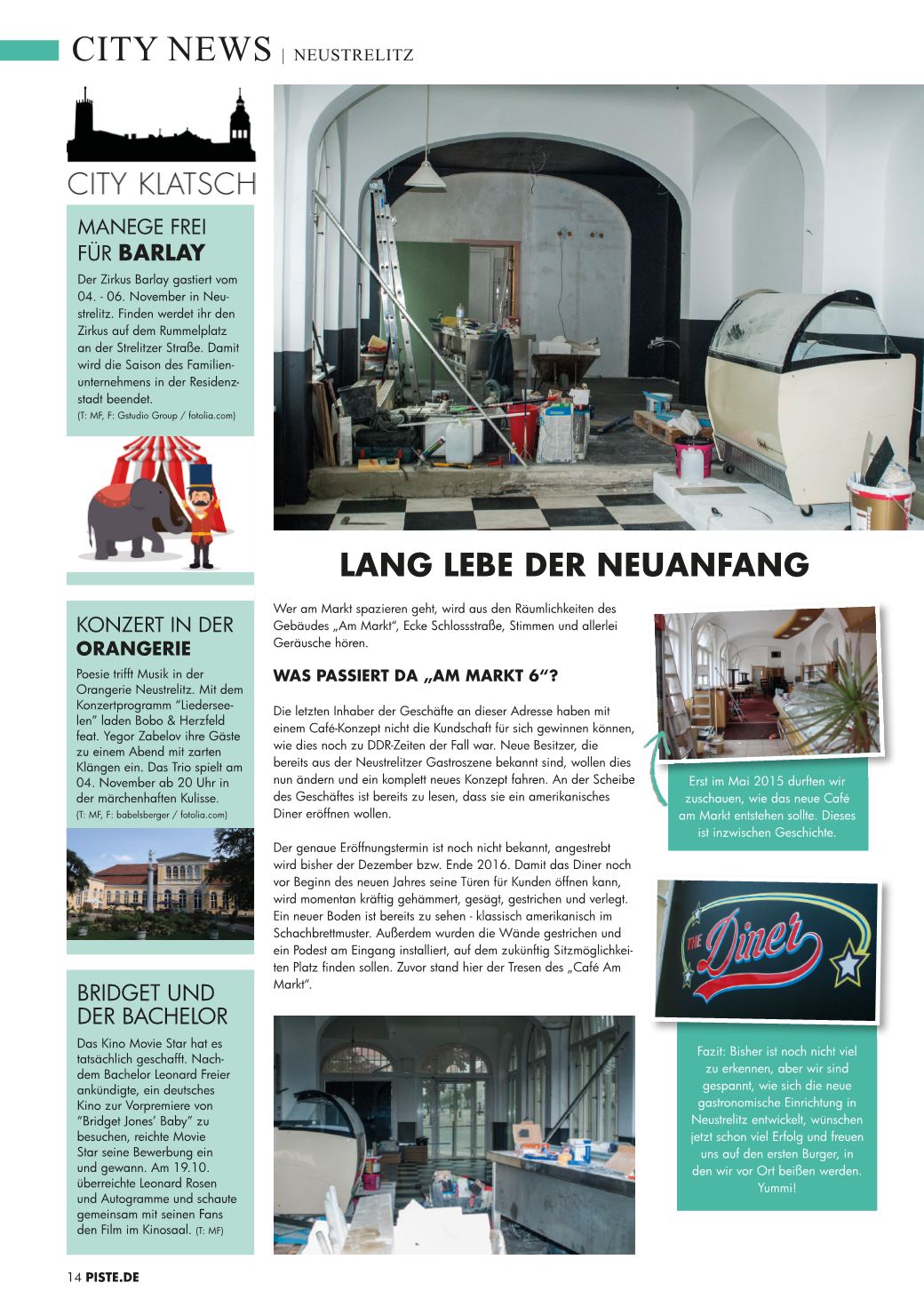 CITY NEWS | NEUSTRELITZ

CITY KLATSCH

MANEGE FREI FÜR BARLAY

Der Zirkus Barlay gastiert vom 04. - 06. November in Neustrelitz. Finden werdet ihr den Zirkus auf dem Rummelplatz an der Strelitzer Straße. Damit wird die Saison des Familienunternehmens in der Residenzstadt beendet.
(T: MF, F: Gstudio Group / fotolia.com)

KONZERT IN DER ORANGERIE

Poesie trifft Musik in der Orangerie Neustrelitz. Mit dem Konzertprogramm "Liederseelen" laden Bobo & Herzfeld feat. Yegor Zabelov ihre Gäste zu einem Abend mit zarten Klängen ein. Das Trio spielt am 04. November ab 20 Uhr in der märchenhaften Kulisse.
(T: MF, F: babelsberger / fotolia.com)

BRIDGET UND DER BACHELOR

Das Kino Movie Star hat es tatsächlich geschafft. Nachdem Bachelor Leonard Freier ankündigte, ein deutsches Kino zur Vorpremiere von "Bridget Jones' Baby" zu besuchen, reichte Movie Star seine Bewerbung ein und gewann. Am 19.10. überreichte Leonard Rosen und Autogramme und schaute gemeinsam mit seinen Fans den Film im Kinosaal. (T: MF)

LANG LEBE DER NEUANFANG

Wer am Markt spazieren geht, wird aus den Räumlichkeiten des Gebäudes „Am Markt", Ecke Schlossstraße, Stimmen und allerlei Geräusche hören.

WAS PASSIERT DA „AM MARKT 6"?

Die letzten Inhaber der Geschäfte an dieser Adresse haben mit einem Café-Konzept nicht die Kundschaft für sich gewinnen können, wie dies noch zu DDR-Zeiten der Fall war. Neue Besitzer, die bereits aus der Neustrelitzer Gastroszene bekannt sind, wollen dies nun ändern und ein komplett neues Konzept fahren. An der Scheibe des Geschäftes ist bereits zu lesen, dass sie ein amerikanisches Diner eröffnen wollen.

Der genaue Eröffnungstermin ist noch nicht bekannt, angestrebt wird bisher der Dezember bzw. Ende 2016. Damit das Diner noch vor Beginn des neuen Jahres seine Türen für Kunden öffnen kann, wird momentan kräftig gehämmert, gesägt, gestrichen und verlegt. Ein neuer Boden ist bereits zu sehen - klassisch amerikanisch im Schachbrettmuster. Außerdem wurden die Wände gestrichen und ein Podest am Eingang installiert, auf dem zukünftig Sitzmöglichkeiten Platz finden sollen. Zuvor stand hier der Tresen des „Café Am Markt".

Erst im Mai 2015 durften wir zuschauen, wie das neue Café am Markt entstehen sollte. Dieses ist inzwischen Geschichte.

THE Diner

Fazit: Bisher ist noch nicht viel zu erkennen, aber wir sind gespannt, wie sich die neue gastronomische Einrichtung in Neustrelitz entwickelt, wünschen jetzt schon viel Erfolg und freuen uns auf den ersten Burger, in den wir vor Ort beißen werden. Yummi!

14 PISTE.DE